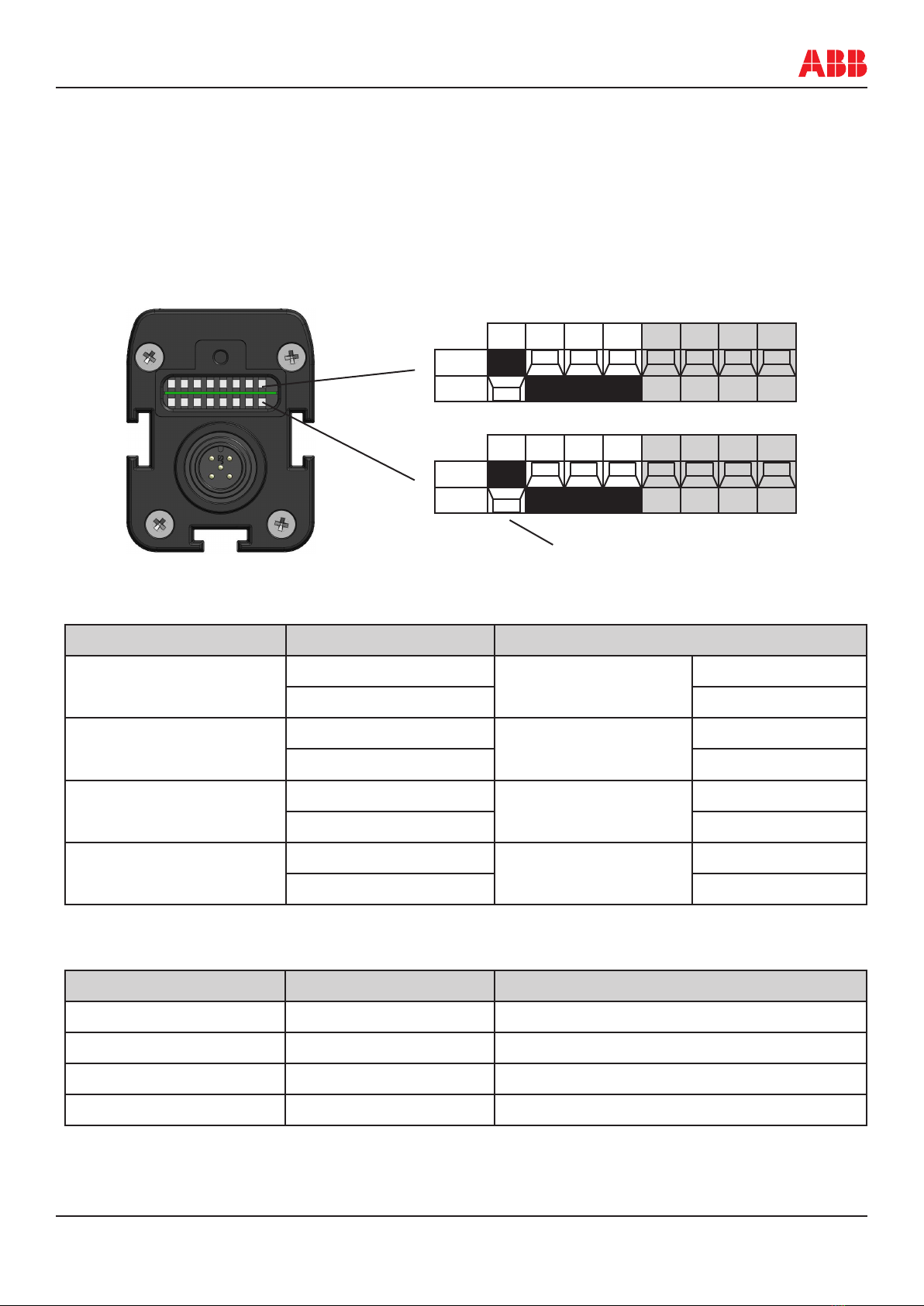 ABB